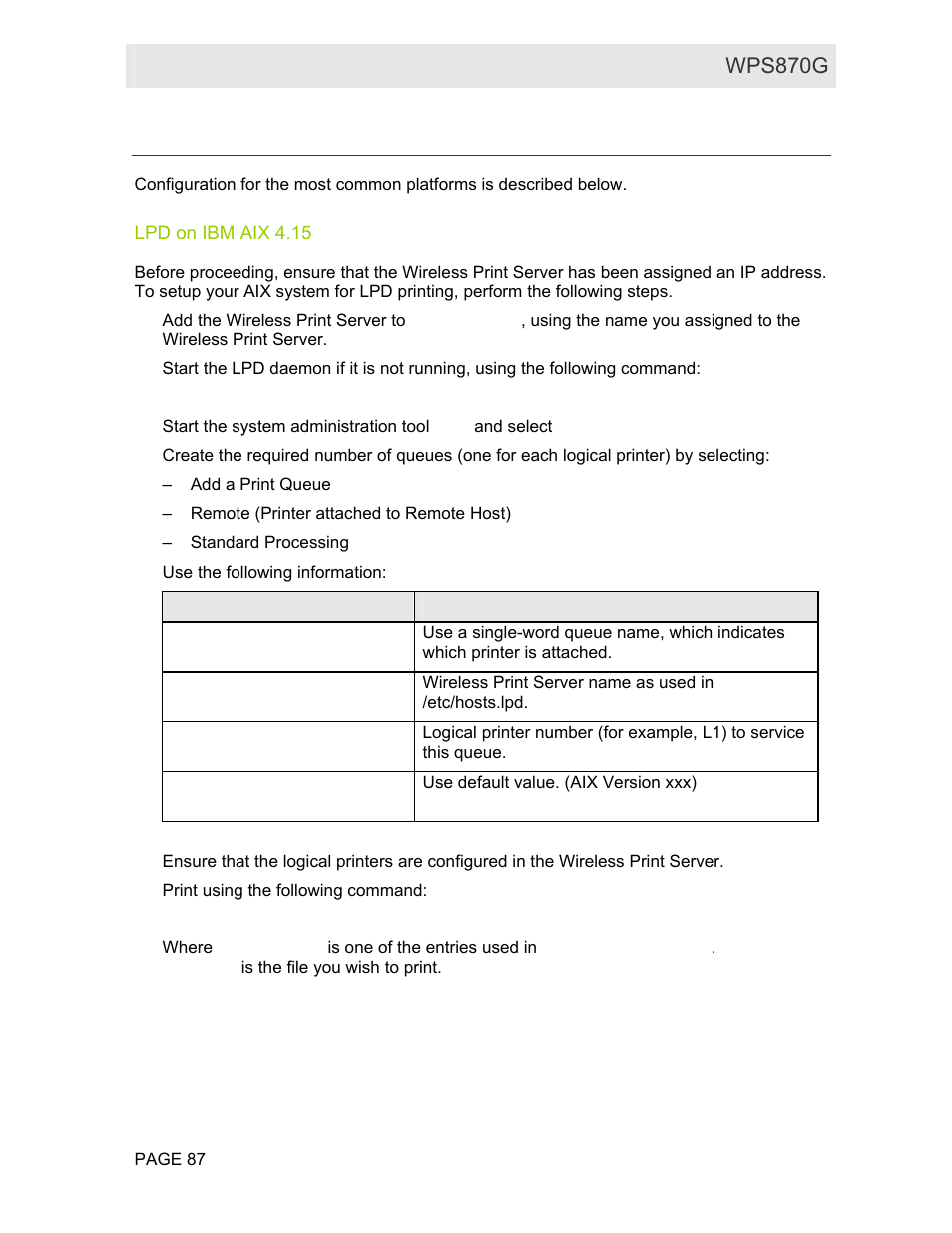 WPS870G

Configuration for the most common platforms is described below.

LPD on IBM AIX 4.15

Before proceeding, ensure that the Wireless Print Server has been assigned an IP address. To setup your AIX system for LPD printing, perform the following steps.

Add the Wireless Print Server to , using the name you assigned to the Wireless Print Server.

Start the LPD daemon if it is not running, using the following command:

Start the system administration tool and select

Create the required number of queues (one for each logical printer) by selecting:

– Add a Print Queue

– Remote (Printer attached to Remote Host)

– Standard Processing

Use the following information:

| | |
|---|---|
| | Use a single-word queue name, which indicates which printer is attached. |
| | Wireless Print Server name as used in /etc/hosts.lpd. |
| | Logical printer number (for example, L1) to service this queue. |
| | Use default value. (AIX Version xxx) |

Ensure that the logical printers are configured in the Wireless Print Server.

Print using the following command:

Where is one of the entries used in . is the file you wish to print.

PAGE 87